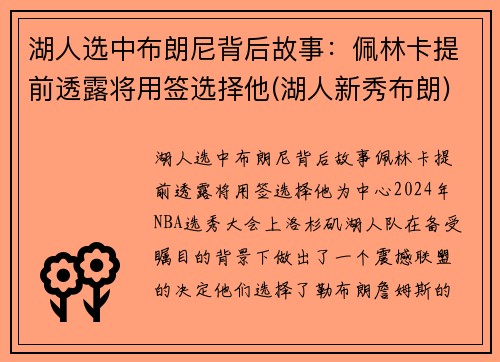 湖人选中布朗尼背后故事：佩林卡提前透露将用签选择他(湖人新秀布朗)

湖人选中布朗尼背后故事佩林卡提前透露将用签选择他为中心2024年NBA选秀大会上洛杉矶湖人队在备受瞩目的背景下做出了一个震撼联盟的决定他们选择了勒布朗詹姆斯的